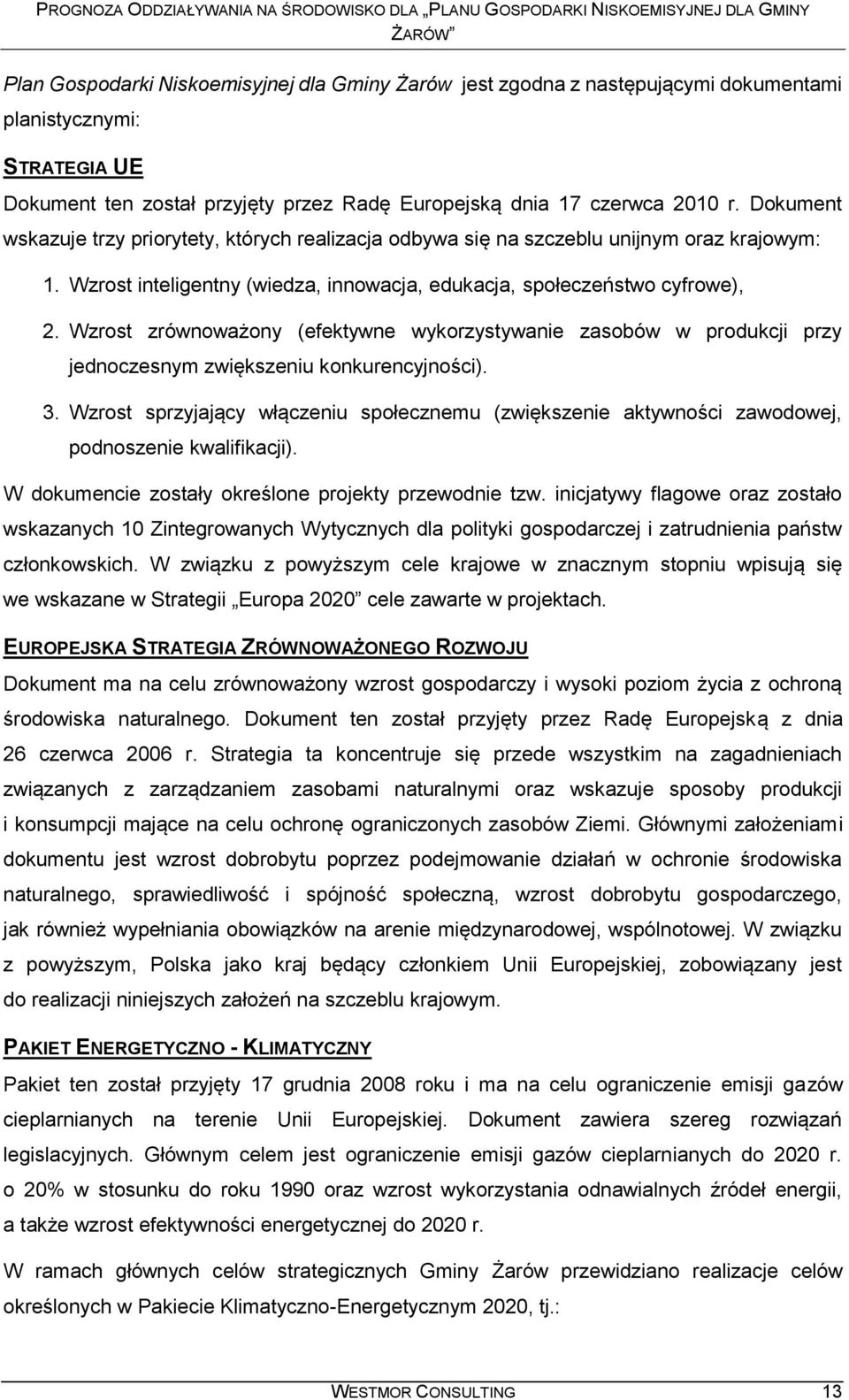 PROGNOZA ODDZIAŁYWANIA NA ŚRODOWISKO DLA „PLANU GOSPODARKI NISKOEMISYJNEJ DLA GMINY ŻARÓW”

Plan Gospodarki Niskoemisyjnej dla Gminy Żarów jest zgodna z następującymi dokumentami planistycznymi:

STRATEGIA UE

Dokument ten został przyjęty przez Radę Europejską dnia 17 czerwca 2010 r. Dokument wskazuje trzy priorytety, których realizacja odbywa się na szczeblu unijnym oraz krajowym:

1. Wzrost inteligentny (wiedza, innowacja, edukacja, społeczeństwo cyfrowe),

2. Wzrost zrównoważony (efektywne wykorzystywanie zasobów w produkcji przy jednoczesnym zwiększeniu konkurencyjności).

3. Wzrost sprzyjający włączeniu społecznemu (zwiększenie aktywności zawodowej, podnoszenie kwalifikacji).

W dokumencie zostały określone projekty przewodnie tzw. inicjatywy flagowe oraz zostało wskazanych 10 Zintegrowanych Wytycznych dla polityki gospodarczej i zatrudnienia państw członkowskich. W związku z powyższym cele krajowe w znacznym stopniu wpisują się we wskazane w Strategii „Europa 2020” cele zawarte w projektach.

EUROPEJSKA STRATEGIA ZRÓWNOWAŻONEGO ROZWOJU

Dokument ma na celu zrównoważony wzrost gospodarczy i wysoki poziom życia z ochroną środowiska naturalnego. Dokument ten został przyjęty przez Radę Europejską z dnia 26 czerwca 2006 r. Strategia ta koncentruje się przede wszystkim na zagadnieniach związanych z zarządzaniem zasobami naturalnymi oraz wskazuje sposoby produkcji i konsumpcji mające na celu ochronę ograniczonych zasobów Ziemi. Głównymi założeniami dokumentu jest wzrost dobrobytu poprzez podejmowanie działań w ochronie środowiska naturalnego, sprawiedliwość i spójność społeczną, wzrost dobrobytu gospodarczego, jak również wypełniania obowiązków na arenie międzynarodowej, wspólnotowej. W związku z powyższym, Polska jako kraj będący członkiem Unii Europejskiej, zobowiązany jest do realizacji niniejszych założeń na szczeblu krajowym.

PAKIET ENERGETYCZNO - KLIMATYCZNY

Pakiet ten został przyjęty 17 grudnia 2008 roku i ma na celu ograniczenie emisji gazów cieplarnianych na terenie Unii Europejskiej. Dokument zawiera szereg rozwiązań legislacyjnych. Głównym celem jest ograniczenie emisji gazów cieplarnianych do 2020 r. o 20% w stosunku do roku 1990 oraz wzrost wykorzystania odnawialnych źródeł energii, a także wzrost efektywności energetycznej do 2020 r.

W ramach głównych celów strategicznych Gminy Żarów przewidziano realizacje celów określonych w Pakiecie Klimatyczno-Energetycznym 2020, tj.:

WESTMOR CONSULTING 13